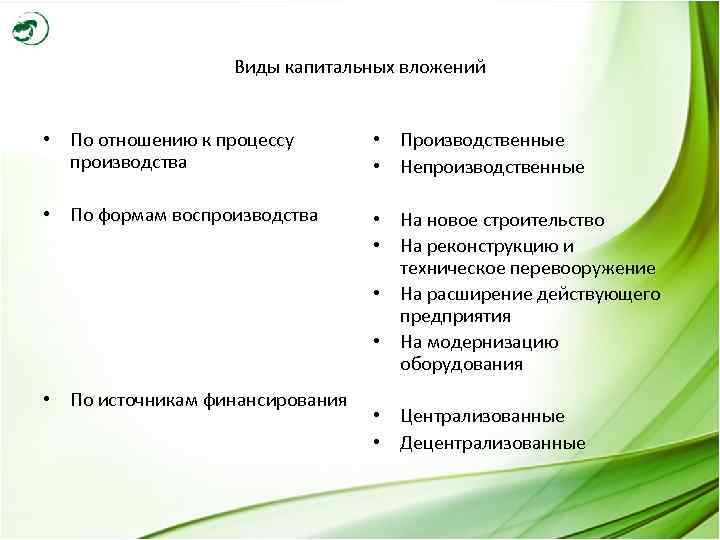 Виды капитальных вложений

• По отношению к процессу производства

• По формам воспроизводства

• По источникам финансирования

• Производственные
• Непроизводственные

• На новое строительство
• На реконструкцию и техническое перевооружение
• На расширение действующего предприятия
• На модернизацию оборудования

• Централизованные
• Децентрализованные